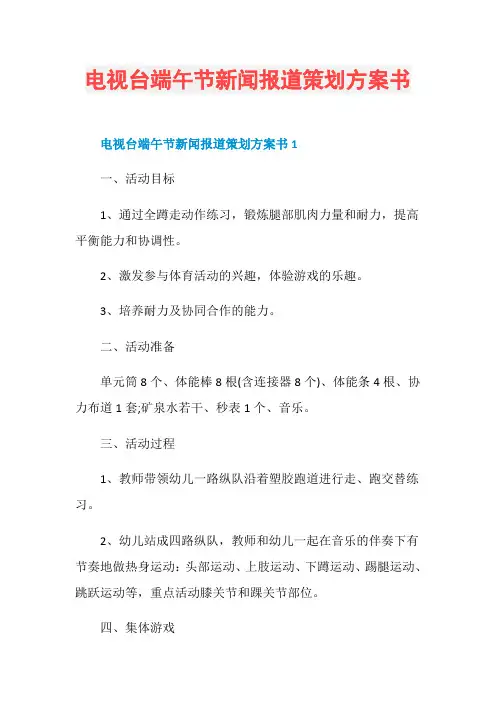 电视台端午节新闻报道策划方案书

电视台端午节新闻报道策划方案书 1

一、活动目标

1、通过全蹲走动作练习，锻炼腿部肌肉力量和耐力，提高平衡能力和协调性。

2、激发参与体育活动的兴趣，体验游戏的乐趣。

3、培养耐力及协同合作的能力。

二、活动准备

单元筒 8 个、体能棒 8 根(含连接器 8 个)、体能条 4 根、协力布道 1 套;矿泉水若干、秒表 1 个、音乐。

三、活动过程

1、教师带领幼儿一路纵队沿着塑胶跑道进行走、跑交替练习。

2、幼儿站成四路纵队，教师和幼儿一起在音乐的伴奏下有节奏地做热身运动：头部运动、上肢运动、下蹲运动、踢腿运动、跳跃运动等，重点活动膝关节和踝关节部位。

四、集体游戏